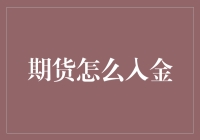 期货怎么入金